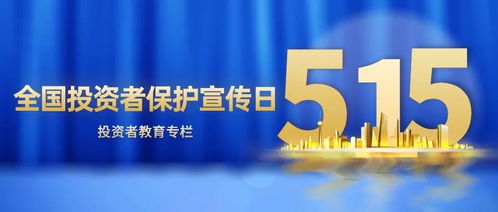 全国投资者保护宣传日

投资者教育专栏

515